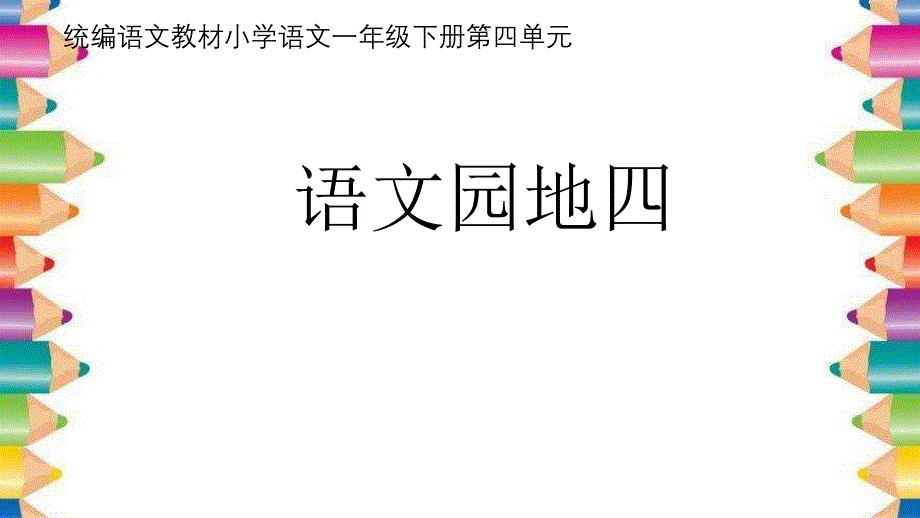 统编语文教材小学语文一年级下册第四单元

语文园地四